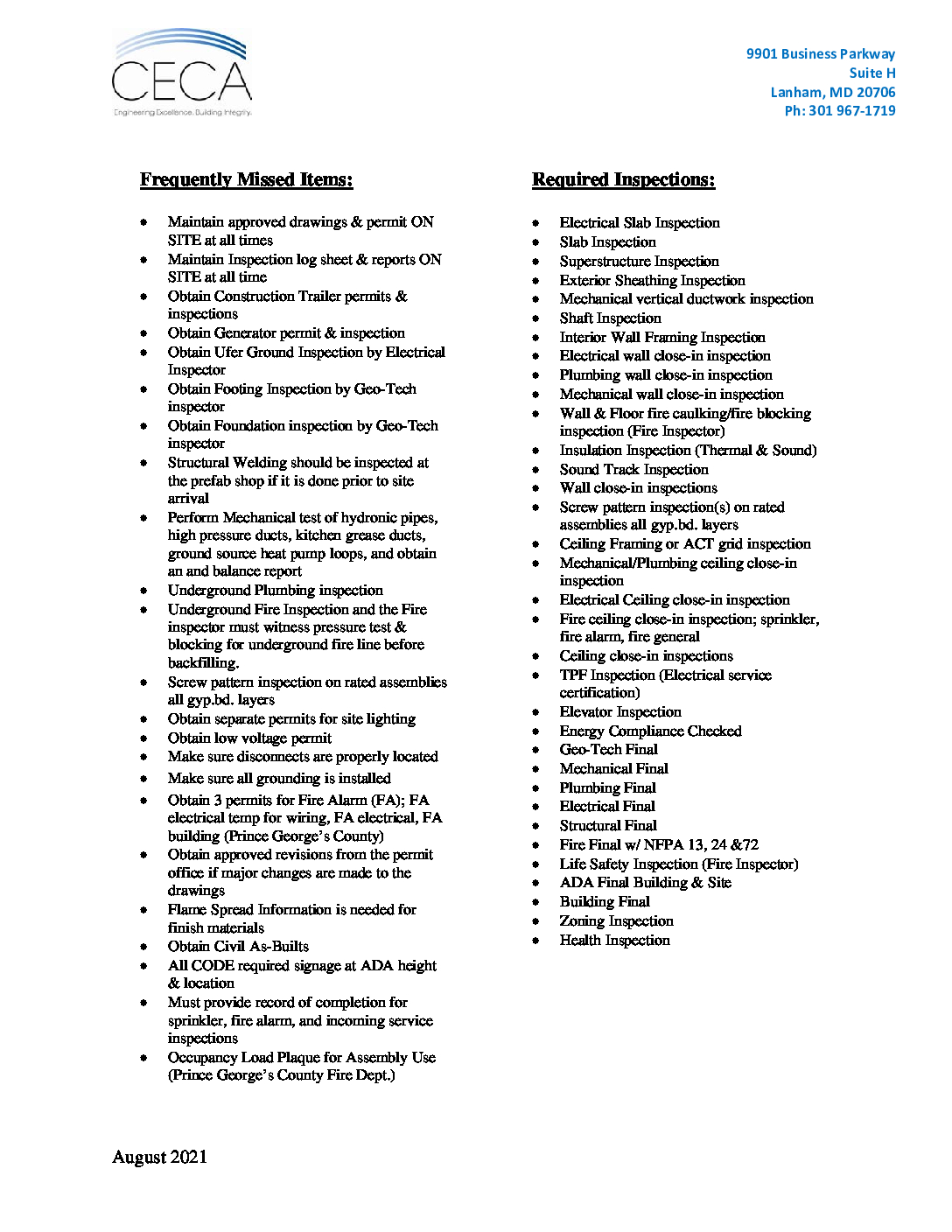 CECA
Engineering Excellence. Building Integrity.

9901 Business Parkway
Suite H
Lanham, MD 20706
Ph: 301 967-1719

Frequently Missed Items:

- Maintain approved drawings & permit ON SITE at all times
- Maintain Inspection log sheet & reports ON SITE at all time
- Obtain Construction Trailer permits & inspections
- Obtain Generator permit & inspection
- Obtain Ufer Ground Inspection by Electrical Inspector
- Obtain Footing Inspection by Geo-Tech inspector
- Obtain Foundation inspection by Geo-Tech inspector
- Structural Welding should be inspected at the prefab shop if it is done prior to site arrival
- Perform Mechanical test of hydronic pipes, high pressure ducts, kitchen grease ducts, ground source heat pump loops, and obtain an and balance report
- Underground Plumbing inspection
- Underground Fire Inspection and the Fire inspector must witness pressure test & blocking for underground fire line before backfilling.
- Screw pattern inspection on rated assemblies all gyp.bd. layers
- Obtain separate permits for site lighting
- Obtain low voltage permit
- Make sure disconnects are properly located
- Make sure all grounding is installed
- Obtain 3 permits for Fire Alarm (FA); FA electrical temp for wiring, FA electrical, FA building (Prince George's County)
- Obtain approved revisions from the permit office if major changes are made to the drawings
- Flame Spread Information is needed for finish materials
- Obtain Civil As-Builts
- All CODE required signage at ADA height & location
- Must provide record of completion for sprinkler, fire alarm, and incoming service inspections
- Occupancy Load Plaque for Assembly Use (Prince George's County Fire Dept.)

Required Inspections:

- Electrical Slab Inspection
- Slab Inspection
- Superstructure Inspection
- Exterior Sheathing Inspection
- Mechanical vertical ductwork inspection
- Shaft Inspection
- Interior Wall Framing Inspection
- Electrical wall close-in inspection
- Plumbing wall close-in inspection
- Mechanical wall close-in inspection
- Wall & Floor fire caulking/fire blocking inspection (Fire Inspector)
- Insulation Inspection (Thermal & Sound)
- Sound Track Inspection
- Wall close-in inspections
- Screw pattern inspection(s) on rated assemblies all gyp.bd. layers
- Ceiling Framing or ACT grid inspection
- Mechanical/Plumbing ceiling close-in inspection
- Electrical Ceiling close-in inspection
- Fire ceiling close-in inspection; sprinkler, fire alarm, fire general
- Ceiling close-in inspections
- TPF Inspection (Electrical service certification)
- Elevator Inspection
- Energy Compliance Checked
- Geo-Tech Final
- Mechanical Final
- Plumbing Final
- Electrical Final
- Structural Final
- Fire Final w/ NFPA 13, 24 &72
- Life Safety Inspection (Fire Inspector)
- ADA Final Building & Site
- Building Final
- Zoning Inspection
- Health Inspection

August 2021